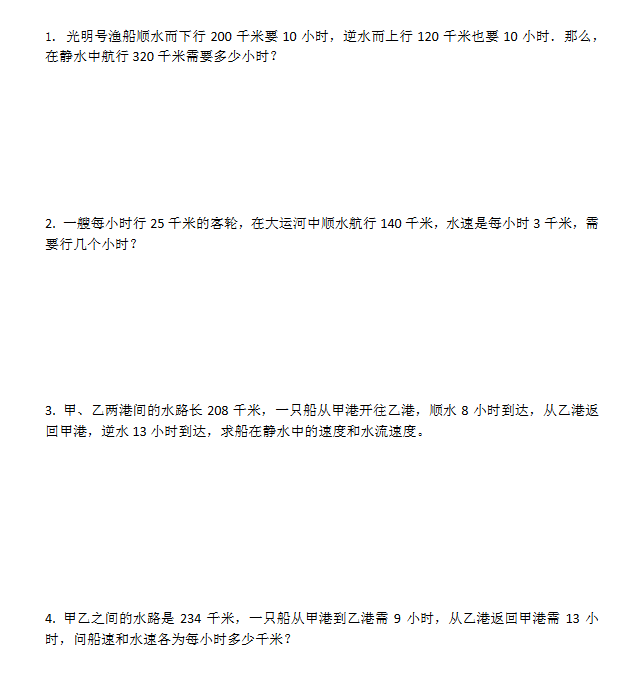 1. 光明号渔船顺水而下行 200 千米要 10 小时，逆水而上行 120 千米也要 10 小时．那么，在静水中航行 320 千米需要多少小时？

2. 一艘每小时行 25 千米的客轮，在大运河中顺水航行 140 千米，水速是每小时 3 千米，需要行几个小时？

3. 甲、乙两港间的水路长 208 千米，一只船从甲港开往乙港，顺水 8 小时到达，从乙港返回甲港，逆水 13 小时到达，求船在静水中的速度和水流速度。

4. 甲乙之间的水路是 234 千米，一只船从甲港到乙港需 9 小时，从乙港返回甲港需 13 小时，问船速和水速各为每小时多少千米？